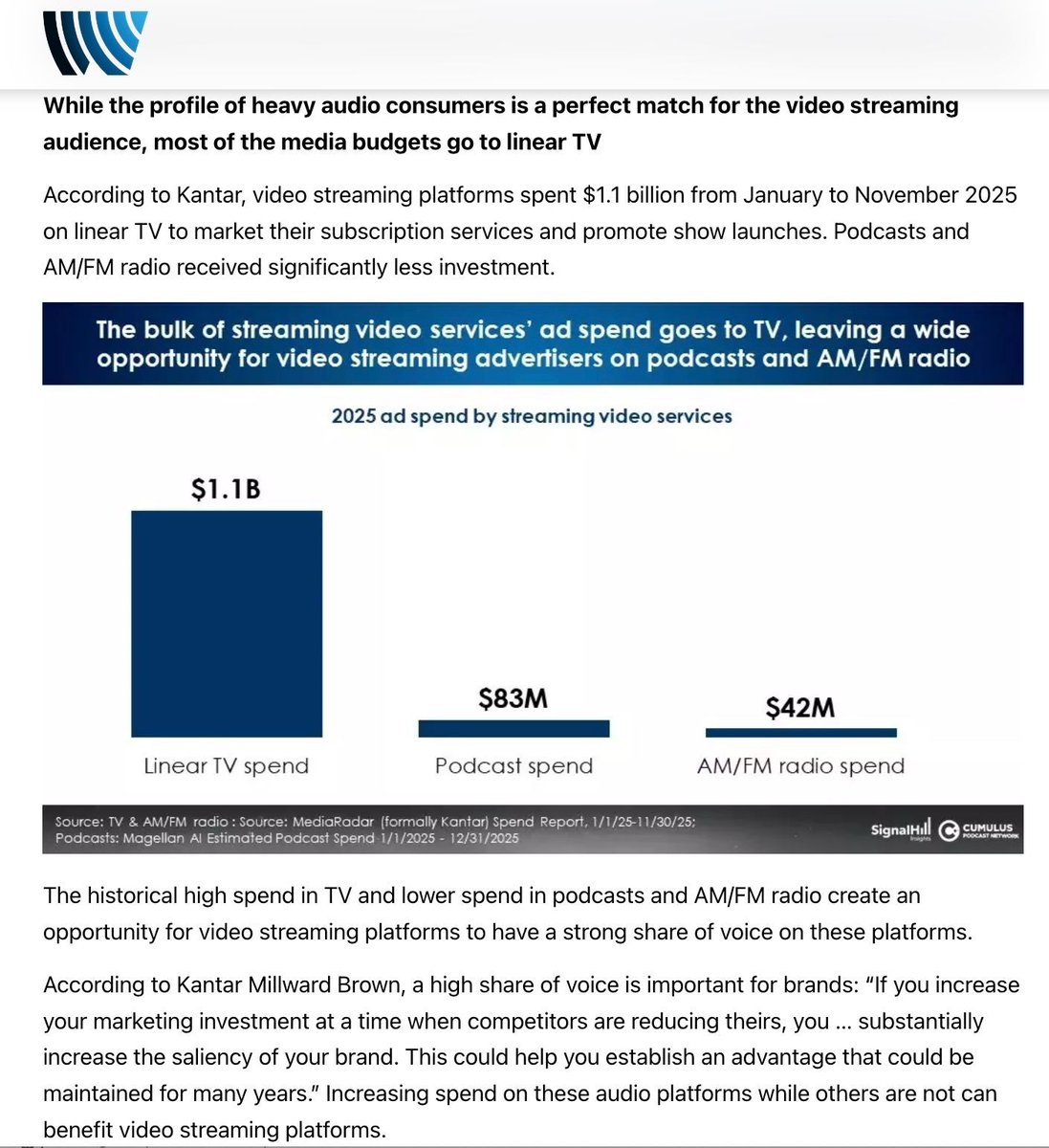 While the profile of heavy audio consumers is a perfect match for the video streaming audience, most of the media budgets go to linear TV

According to Kantar, video streaming platforms spent $1.1 billion from January to November 2025 on linear TV to market their subscription services and promote show launches. Podcasts and AM/FM radio received significantly less investment.

The bulk of streaming video services' ad spend goes to TV, leaving a wide opportunity for video streaming advertisers on podcasts and AM/FM radio

2025 ad spend by streaming video services

$1.1B

Linear TV spend

$83M

Podcast spend

$42M

AM/FM radio spend

Source: TV & AM/FM radio : Source: MediaRadar (formally Kantar) Spend Report, 1/1/25-11/30/25; Podcasts: Magellan AI Estimated Podcast Spend 1/1/2025 - 12/31/2025

SignalHill Insights

CUMULUS PODCAST NETWORK

The historical high spend in TV and lower spend in podcasts and AM/FM radio create an opportunity for video streaming platforms to have a strong share of voice on these platforms.

According to Kantar Millward Brown, a high share of voice is important for brands: "If you increase your marketing investment at a time when competitors are reducing theirs, you ... substantially increase the saliency of your brand. This could help you establish an advantage that could be maintained for many years." Increasing spend on these audio platforms while others are not can benefit video streaming platforms.